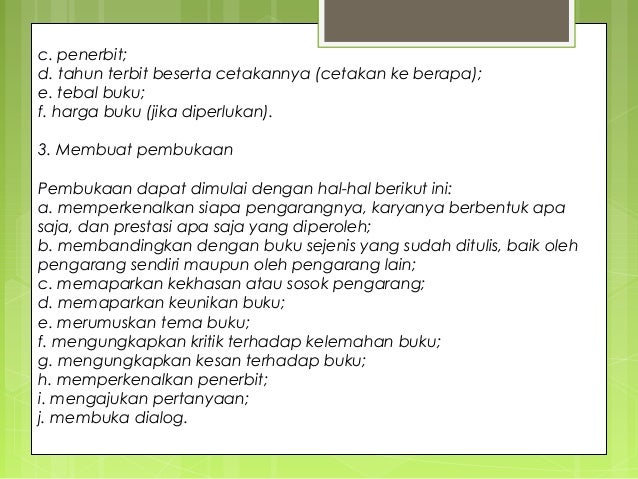 c. penerbit;
d. tahun terbit beserta cetakannya (cetakan ke berapa);
e. tebal buku;
f. harga buku (jika diperlukan).

3. Membuat pembukaan

Pembukaan dapat dimulai dengan hal-hal berikut ini:
a. memperkenalkan siapa pengarangnya, karyanya berbentuk apa saja, dan prestasi apa saja yang diperoleh;
b. membandingkan dengan buku sejenis yang sudah ditulis, baik oleh pengarang sendiri maupun oleh pengarang lain;
c. memaparkan kekhasan atau sosok pengarang;
d. memaparkan keunikan buku;
e. merumuskan tema buku;
f. mengungkapkan kritik terhadap kelemahan buku;
g. mengungkapkan kesan terhadap buku;
h. memperkenalkan penerbit;
i. mengajukan pertanyaan;
j. membuka dialog.